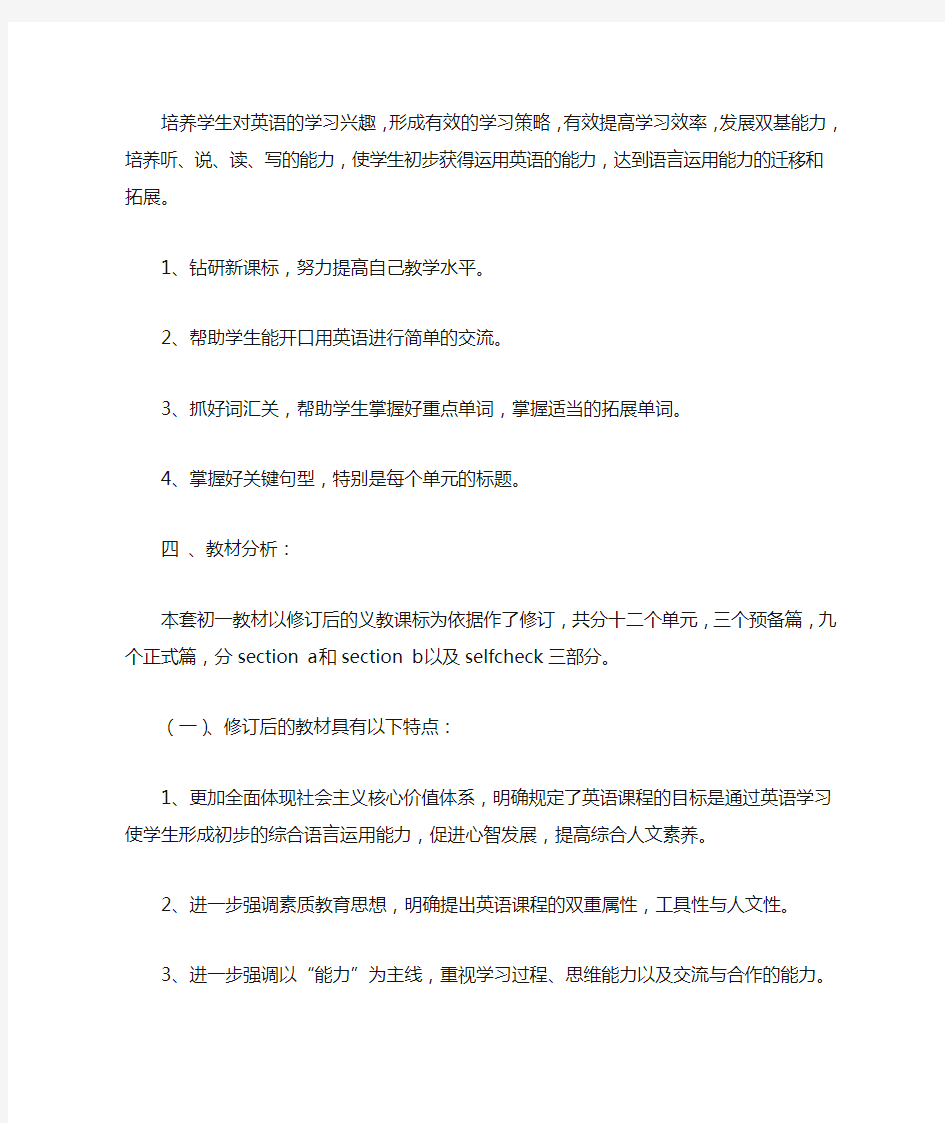 培养学生对英语的学习兴趣，形成有效的学习策略，有效提高学习效率，发展双基能力，培养听、说、读、写的能力，使学生初步获得运用英语的能力，达到语言运用能力的迁移和拓展。

1、钻研新课标，努力提高自己教学水平。

2、帮助学生能开口用英语进行简单的交流。

3、抓好词汇关，帮助学生掌握好重点单词，掌握适当的拓展单词。

4、掌握好关键句型，特别是每个单元的标题。

四 、教材分析：

本套初一教材以修订后的义教课标为依据作了修订，共分十二个单元，三个预备篇，九个正式篇，分 section a和 section b以及 selfcheck 三部分。

（一）、修订后的教材具有以下特点：

1、更加全面体现社会主义核心价值体系，明确规定了英语课程的目标是通过英语学习使学生形成初步的综合语言运用能力，促进心智发展，提高综合人文素养。

2、进一步强调素质教育思想，明确提出英语课程的双重属性，工具性与人文性。

3、进一步强调以“能力”为主线，重视学习过程、思维能力以及交流与合作的能力。